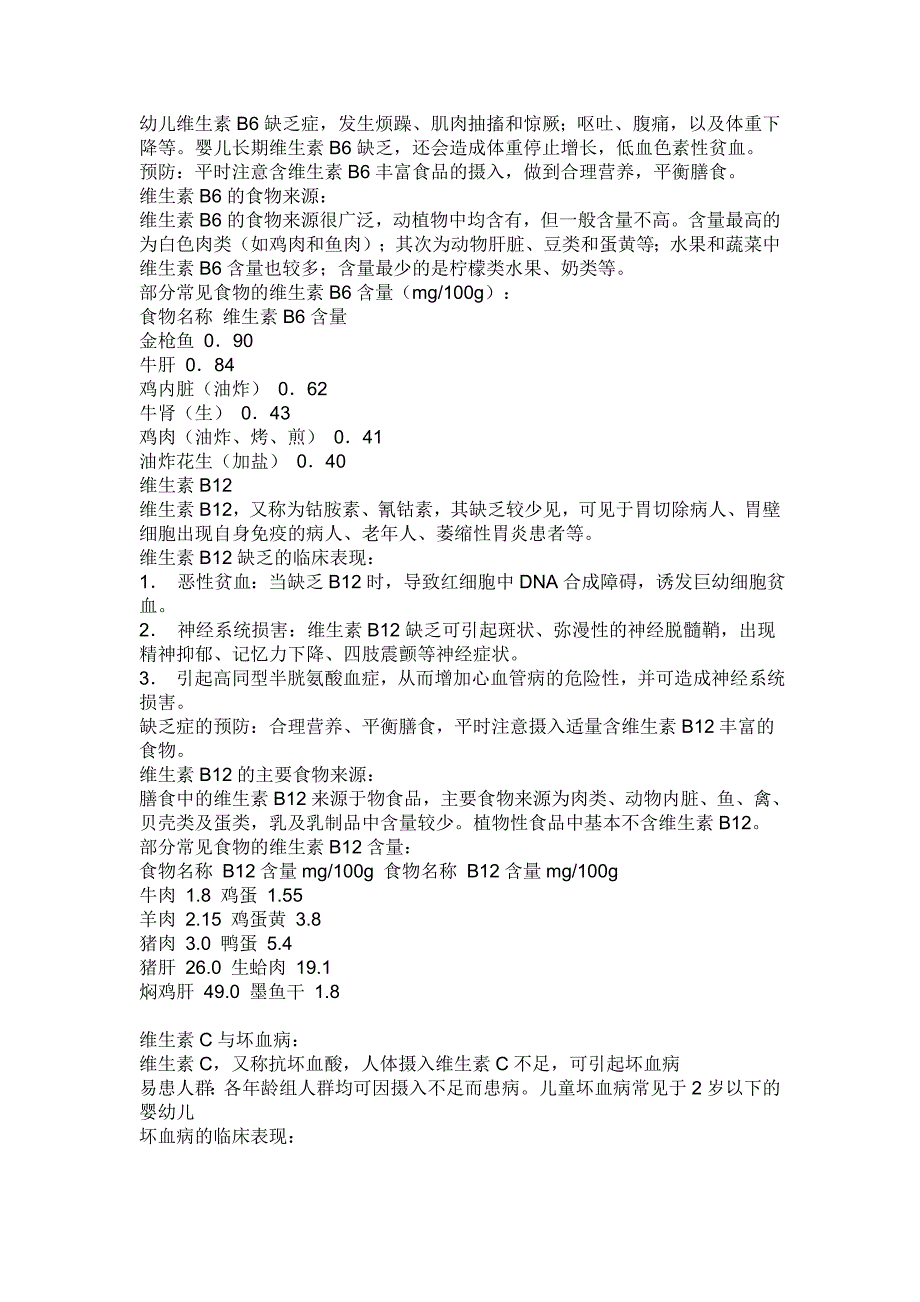 幼儿维生素 B6 缺乏症，发生烦躁、肌肉抽搐和惊厥；呕吐、腹痛，以及体重下降等。婴儿长期维生素 B6 缺乏，还会造成体重停止增长，低血色素性贫血。
预防：平时注意含维生素 B6 丰富食品的摄入，做到合理营养，平衡膳食。
维生素 B6 的食物来源：
维生素 B6 的食物来源很广泛，动植物中均含有，但一般含量不高。含量最高的为白色肉类（如鸡肉和鱼肉）；其次为动物肝脏、豆类和蛋黄等；水果和蔬菜中维生素 B6 含量也较多；含量最少的是柠檬类水果、奶类等。
部分常见食物的维生素 B6 含量（mg/100g）：
食物名称 维生素 B6 含量
金枪鱼 0．90
牛肝 0．84
鸡内脏（油炸） 0．62
牛肾（生） 0．43
鸡肉（油炸、烤、煎） 0．41
油炸花生（加盐） 0．40
维生素 B12
维生素 B12，又称为钴胺素、氰钴素，其缺乏较少见，可见于胃切除病人、胃壁细胞出现自身免疫的病人、老年人、萎缩性胃炎患者等。
维生素 B12 缺乏的临床表现：
1． 恶性贫血：当缺乏 B12 时，导致红细胞中 DNA 合成障碍，诱发巨幼细胞贫血。
2． 神经系统损害：维生素 B12 缺乏可引起斑状、弥漫性的神经脱髓鞘，出现精神抑郁、记忆力下降、四肢震颤等神经症状。
3． 引起高同型半胱氨酸血症，从而增加心血管病的危险性，并可造成神经系统损害。
缺乏症的预防：合理营养、平衡膳食，平时注意摄入适量含维生素 B12 丰富的食物。
维生素 B12 的主要食物来源：
膳食中的维生素 B12 来源于物食品，主要食物来源为肉类、动物内脏、鱼、禽、贝壳类及蛋类，乳及乳制品中含量较少。植物性食品中基本不含维生素 B12。
部分常见食物的维生素 B12 含量：
食物名称 B12 含量 mg/100g 食物名称 B12 含量 mg/100g
牛肉 1.8 鸡蛋 1.55
羊肉 2.15 鸡蛋黄 3.8
猪肉 3.0 鸭蛋 5.4
猪肝 26.0 生蛤肉 19.1
焖鸡肝 49.0 墨鱼干 1.8

维生素 C 与坏血病：
维生素 C，又称抗坏血酸，人体摄入维生素 C 不足，可引起坏血病
易患人群：各年龄组人群均可因摄入不足而患病。儿童坏血病常见于 2 岁以下的婴幼儿
坏血病的临床表现：